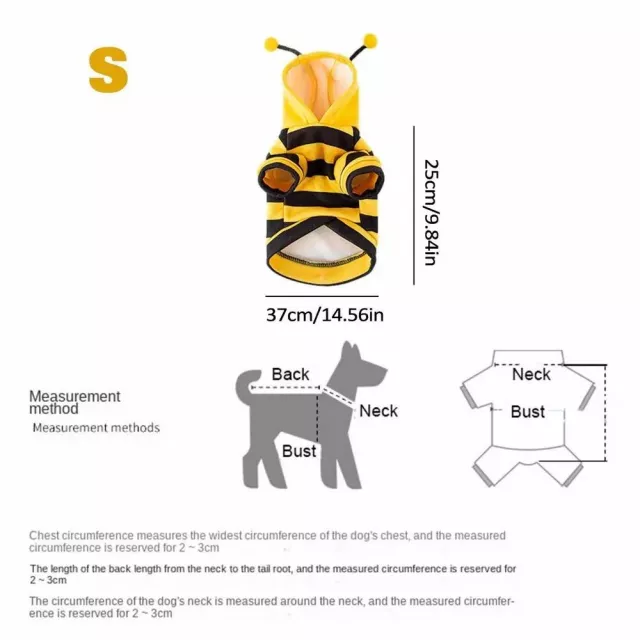 S

25cm/9.84in

37cm/14.56in

Measurement method

Measurement methods

Back

Neck

Bust

Neck

Bust

Chest circumference measures the widest circumference of the dog's chest, and the measured circumference is reserved for 2 ~ 3cm

The length of the back length from the neck to the tail root, and the measured circumference is reserved for 2 ~ 3cm

The circumference of the dog's neck is measured around the neck, and the measured circumference is reserved for 2 ~ 3cm